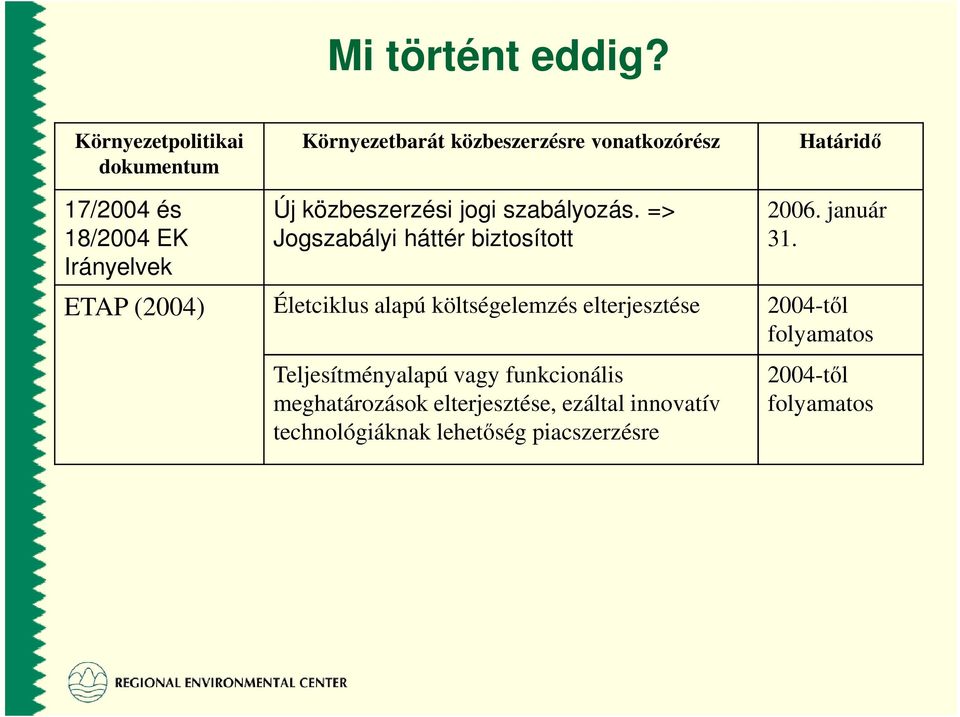 Mi történt eddig?

| Környezetpolitikai dokumentum | Környezetbarát közbeszerzésre vonatkozórész | Határidő |
|---|---|---|
| 17/2004 és 18/2004 EK Irányelvek | Új közbeszerzési jogi szabályozás. => Jogszabályi háttér biztosított | 2006. január 31. |
| ETAP (2004) | Életciklus alapú költségelemzés elterjesztése | 2004-től folyamatos |
| | Teljesítményalapú vagy funkcionális meghatározások elterjesztése, ezáltal innovatív technológiáknak lehetőség piacszerzésre | 2004-től folyamatos |

REGIONAL ENVIRONMENTAL CENTER